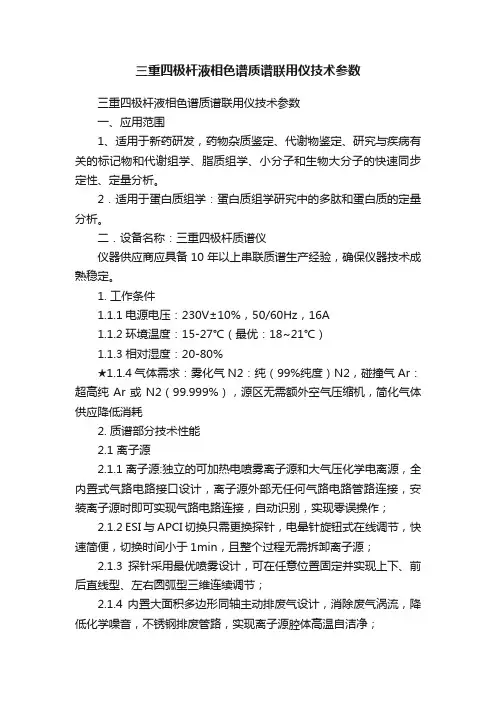 三重四极杆液相色谱质谱联用仪技术参数

三重四极杆液相色谱质谱联用仪技术参数

一、应用范围

1、适用于新药研发，药物杂质鉴定、代谢物鉴定、研究与疾病有关的标记物和代谢组学、脂质组学、小分子和生物大分子的快速同步定性、定量分析。

2．适用于蛋白质组学：蛋白质组学研究中的多肽和蛋白质的定量分析。

二．设备名称：三重四极杆质谱仪

仪器供应商应具备 10 年以上串联质谱生产经验，确保仪器技术成熟稳定。

1. 工作条件

1.1.1 电源电压：230V±10%，50/60Hz，16A

1.1.2 环境温度：15-27℃（最优：18~21℃）

1.1.3 相对湿度：20-80%

★1.1.4 气体需求：雾化气 N2：纯（99%纯度）N2，碰撞气 Ar：超高纯 Ar 或 N2（99.999%），源区无需额外空气压缩机，简化气体供应降低消耗

2. 质谱部分技术性能

2.1 离子源

2.1.1 离子源:独立的可加热电喷雾离子源和大气压化学电离源，全内置式气路电路接口设计，离子源外部无任何气路电路管路连接，安装离子源时即可实现气路电路连接，自动识别，实现零误操作；

2.1.2 ESI 与 APCI 切换只需更换探针，电晕针旋钮式在线调节，快速简便，切换时间小于 1min，且整个过程无需拆卸离子源；

2.1.3 探针采用最优喷雾设计，可在任意位置固定并实现上下、前后直线型、左右圆弧型三维连续调节；

2.1.4 内置大面积多边形同轴主动排废气设计，消除废气涡流，降低化学噪音，不锈钢排废管路，实现离子源腔体高温自洁净；